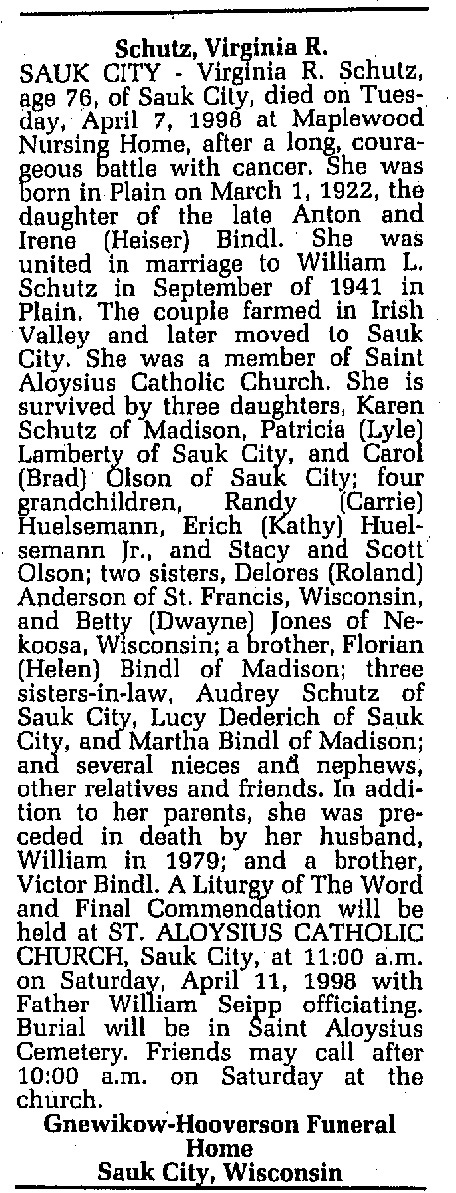 Schutz, Virginia R.

SAUK CITY - Virginia R. Schutz, age 76, of Sauk City, died on Tuesday, April 7, 1998 at Maplewood Nursing Home, after a long, courageous battle with cancer. She was born in Plain on March 1, 1922, the daughter of the late Anton and Irene (Heiser) Bindl. She was united in marriage to William L. Schutz in September of 1941 in Plain. The couple farmed in Irish Valley and later moved to Sauk City. She was a member of Saint Aloysius Catholic Church. She is survived by three daughters, Karen Schutz of Madison, Patricia (Lyle) Lamberty of Sauk City, and Carol (Brad) Olson of Sauk City; four grandchildren, Randy (Carrie) Huelsemann, Erich (Kathy) Huelsemann Jr., and Stacy and Scott Olson; two sisters, Delores (Roland) Anderson of St. Francis, Wisconsin, and Betty (Dwayne) Jones of Nekoosa, Wisconsin; a brother, Florian (Helen) Bindl of Madison; three sisters-in-law, Audrey Schutz of Sauk City, Lucy Dederich of Sauk City, and Martha Bindl of Madison; and several nieces and nephews, other relatives and friends. In addition to her parents, she was preceded in death by her husband, William in 1979; and a brother, Victor Bindl. A Liturgy of The Word and Final Commendation will be held at ST. ALOYSIUS CATHOLIC CHURCH, Sauk City, at 11:00 a.m. on Saturday, April 11, 1998 with Father William Seipp officiating. Burial will be in Saint Aloysius Cemetery. Friends may call after 10:00 a.m. on Saturday at the church.

Gnewikow-Hooverson Funeral Home
Sauk City, Wisconsin